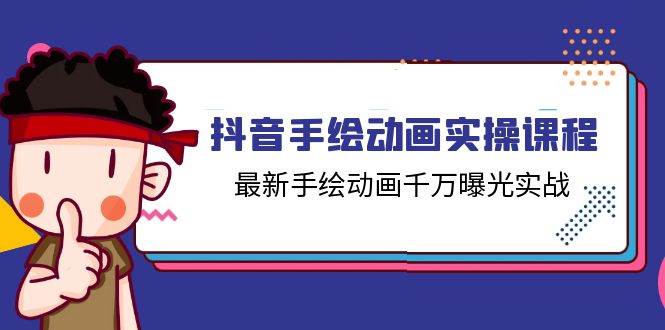 抖音手绘动画实操课程

最新手绘动画千万曝光实战